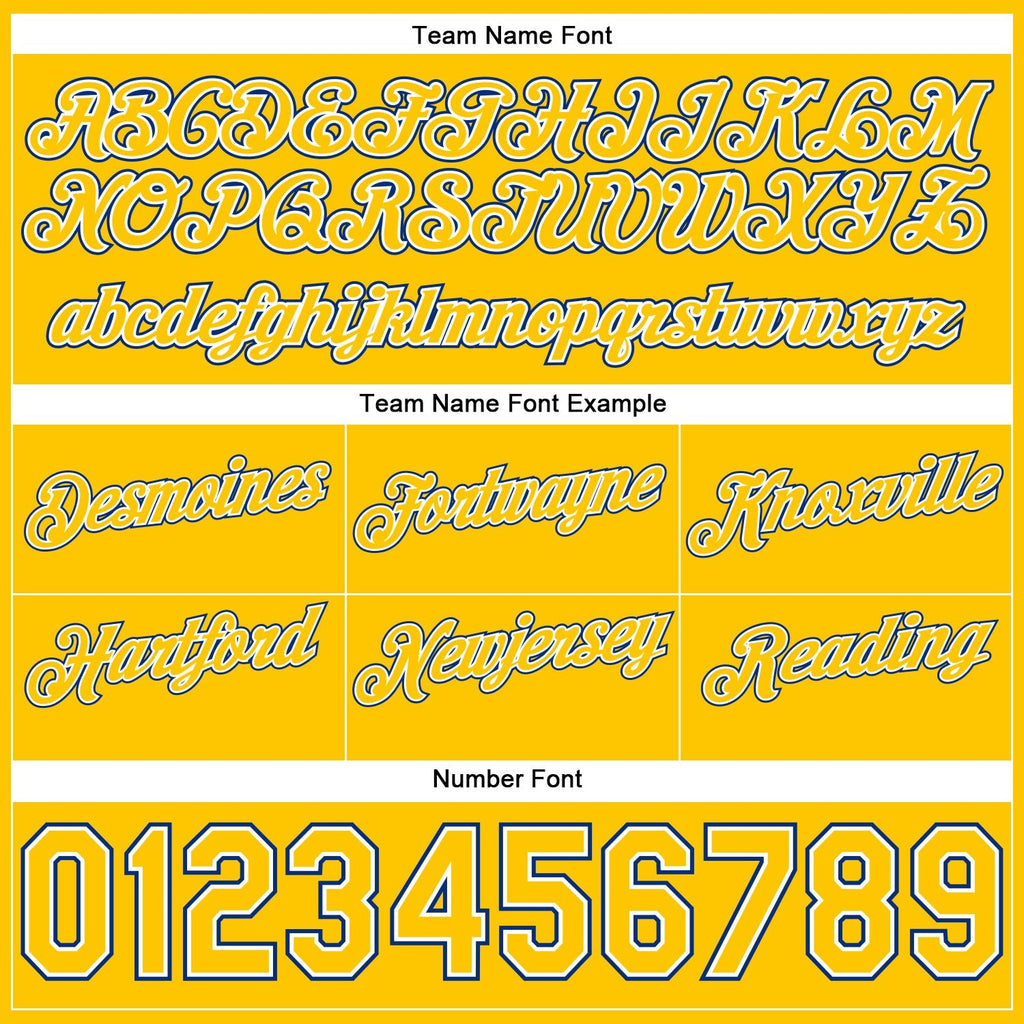 Team Name Font

ABCDEFGHIJKLM
NOPQRSTUVWXYZ

abcdefghijklmnopqrstuvwxyz

Team Name Font Example

Desmoines

Fortwayne

Knoxville

Hartford

Newjersey

Reading

Number Font

0123456789